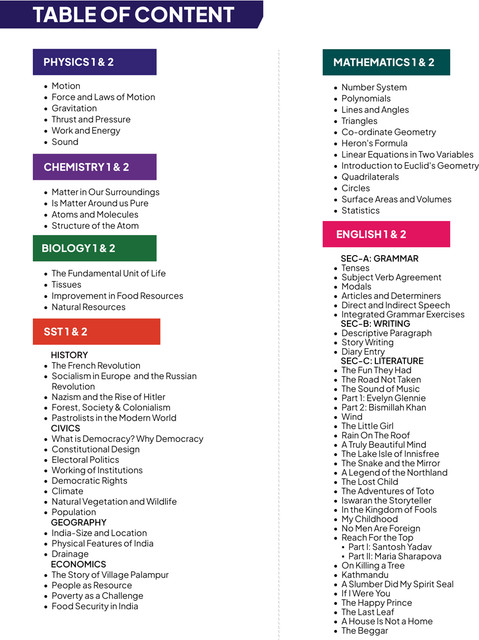 TABLE OF CONTENT

PHYSICS 1 & 2

- Motion
- Force and Laws of Motion
- Gravitation
- Thrust and Pressure
- Work and Energy
- Sound

CHEMISTRY 1 & 2

- Matter in Our Surroundings
- Is Matter Around us Pure
- Atoms and Molecules
- Structure of the Atom

BIOLOGY 1 & 2

- The Fundamental Unit of Life
- Tissues
- Improvement in Food Resources
- Natural Resources

SST 1 & 2

HISTORY
- The French Revolution
- Socialism in Europe and the Russian Revolution
- Nazism and the Rise of Hitler
- Forest, Society & Colonialism
- Pastrolists in the Modern World

CIVICS
- What is Democracy? Why Democracy
- Constitutional Design
- Electoral Politics
- Working of Institutions
- Democratic Rights
- Climate
- Natural Vegetation and Wildlife
- Population

GEOGRAPHY
- India-Size and Location
- Physical Features of India
- Drainage

ECONOMICS
- The Story of Village Palampur
- People as Resource
- Poverty as a Challenge
- Food Security in India

MATHEMATICS 1 & 2

- Number System
- Polynomials
- Lines and Angles
- Triangles
- Co-ordinate Geometry
- Heron's Formula
- Linear Equations in Two Variables
- Introduction to Euclid's Geometry
- Quadrilaterals
- Circles
- Surface Areas and Volumes
- Statistics

ENGLISH 1 & 2

SEC-A: GRAMMAR
- Tenses
- Subject Verb Agreement
- Modals
- Articles and Determiners
- Direct and Indirect Speech
- Integrated Grammar Exercises

SEC-B: WRITING
- Descriptive Paragraph
- Story Writing
- Diary Entry

SEC-C: LITERATURE
- The Fun They Had
- The Road Not Taken
- The Sound of Music
- Part 1: Evelyn Glennie
- Part 2: Bismillah Khan
- Wind
- The Little Girl
- Rain On The Roof
- A Truly Beautiful Mind
- The Lake Isle of Innisfree
- The Snake and the Mirror
- A Legend of the Northland
- The Lost Child
- The Adventures of Toto
- Iswaran the Storyteller
- In the Kingdom of Fools
- My Childhood
- No Men Are Foreign
- Reach For the Top
  - Part I: Santosh Yadav
  - Part II: Maria Sharapova
- On Killing a Tree
- Kathmandu
- A Slumber Did My Spirit Seal
- If I Were You
- The Happy Prince
- The Last Leaf
- A House Is Not a Home
- The Beggar